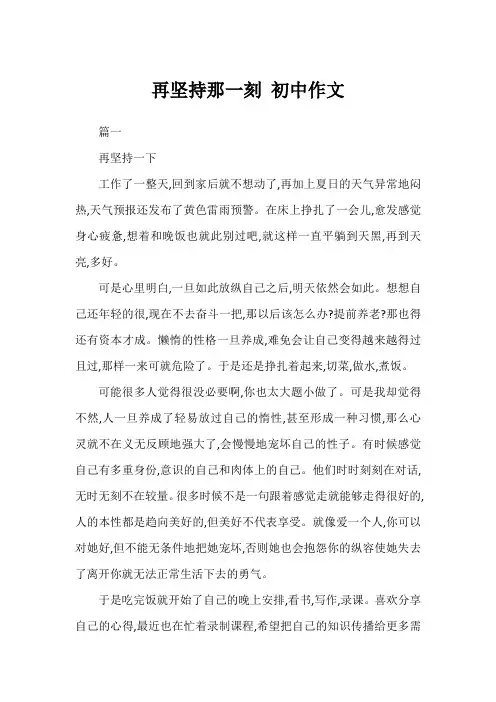 再坚持那一刻 初中作文

篇一

再坚持一下

工作了一整天,回到家后就不想动了,再加上夏日的天气异常地闷热,天气预报还发布了黄色雷雨预警。在床上挣扎了一会儿,愈发感觉身心疲惫,想着和晚饭也就此别过吧,就这样一直平躺到天黑,再到天亮,多好。

可是心里明白,一旦如此放纵自己之后,明天依然会如此。想想自己还年轻的很,现在不去奋斗一把,那以后该怎么办?提前养老?那也得还有资本才成。懒惰的性格一旦养成,难免会让自己变得越来越得过且过,那样一来可就危险了。于是还是挣扎着起来,切菜,做水,煮饭。

可能很多人觉得很没必要啊,你也太大题小做了。可是我却觉得不然,人一旦养成了轻易放过自己的惰性,甚至形成一种习惯,那么心灵就不在义无反顾地强大了,会慢慢地宠坏自己的性子。有时候感觉自己有多重身份,意识的自己和肉体上的自己。他们时时刻刻在对话,无时无刻不在较量。很多时候不是一句跟着感觉走就能够走得很好的,人的本性都是趋向美好的,但美好不代表享受。就像爱一个人,你可以对她好,但不能无条件地把她宠坏,否则她也会抱怨你的纵容使她失去了离开你就无法正常生活下去的勇气。

于是吃完饭就开始了自己的晚上安排,看书,写作,录课。喜欢分享自己的心得,最近也在忙着录制课程,希望把自己的知识传播给更多需